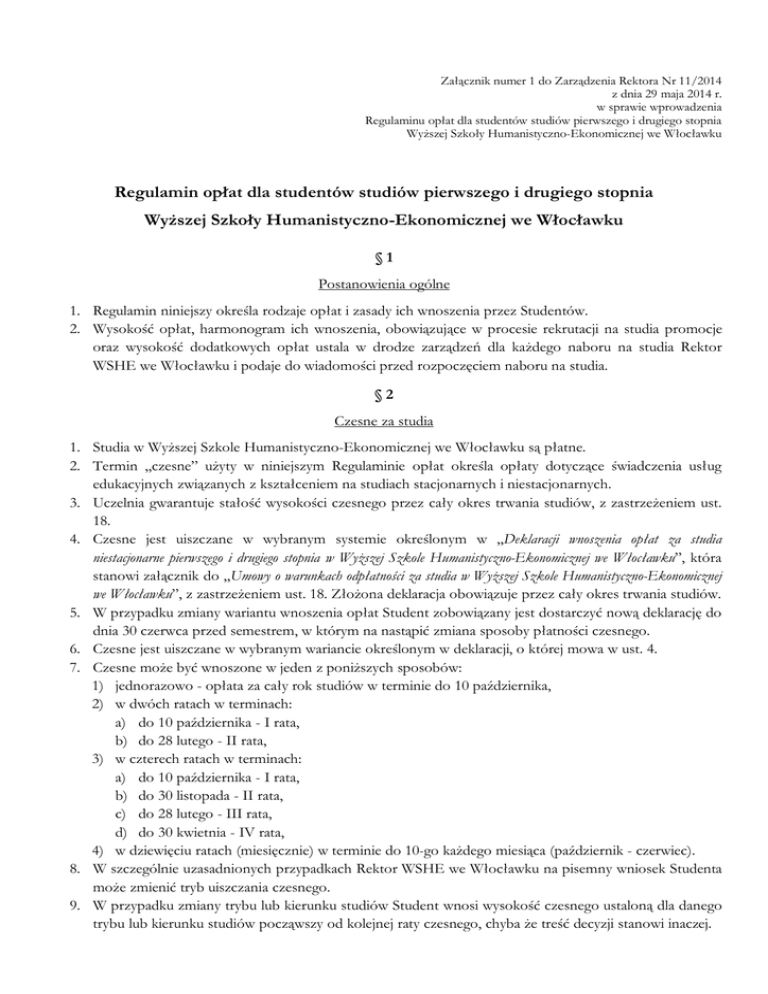 Załącznik numer 1 do Zarządzenia Rektora Nr 11/2014
z dnia 29 maja 2014 r.
w sprawie wprowadzenia
Regulaminu opłat dla studentów studiów pierwszego i drugiego stopnia
Wyższej Szkoły Humanistyczno-Ekonomicznej we Włocławku

Regulamin opłat dla studentów studiów pierwszego i drugiego stopnia
Wyższej Szkoły Humanistyczno-Ekonomicznej we Włocławku

§ 1
Postanowienia ogólne

1. Regulamin niniejszy określa rodzaje opłat i zasady ich wnoszenia przez Studentów.
2. Wysokość opłat, harmonogram ich wnoszenia, obowiązujące w procesie rekrutacji na studia promocje oraz wysokość dodatkowych opłat ustala w drodze zarządzeń dla każdego naboru na studia Rektor WSHE we Włocławku i podaje do wiadomości przed rozpoczęciem naboru na studia.

§ 2
Czesne za studia

1. Studia w Wyższej Szkole Humanistyczno-Ekonomicznej we Włocławku są płatne.
2. Termin „czesne" użyty w niniejszym Regulaminie opłat określa opłaty dotyczące świadczenia usług edukacyjnych związanych z kształceniem na studiach stacjonarnych i niestacjonarnych.
3. Uczelnia gwarantuje stałość wysokości czesnego przez cały okres trwania studiów, z zastrzeżeniem ust. 18.
4. Czesne jest uiszczane w wybranym systemie określonym w „Deklaracji wnoszenia opłat za studia niestacjonarne pierwszego i drugiego stopnia w Wyższej Szkole Humanistyczno-Ekonomicznej we Włocławku", która stanowi załącznik do „Umowy o warunkach odpłatności za studia w Wyższej Szkole Humanistyczno-Ekonomicznej we Włocławku", z zastrzeżeniem ust. 18. Złożona deklaracja obowiązuje przez cały okres trwania studiów.
5. W przypadku zmiany wariantu wnoszenia opłat Student zobowiązany jest dostarczyć nową deklarację do dnia 30 czerwca przed semestrem, w którym na nastąpić zmiana sposoby płatności czesnego.
6. Czesne jest uiszczane w wybranym wariancie określonym w deklaracji, o której mowa w ust. 4.
7. Czesne może być wnoszone w jeden z poniższych sposobów:
1) jednorazowo - opłata za cały rok studiów w terminie do 10 października,
2) w dwóch ratach w terminach:
a) do 10 października - I rata,
b) do 28 lutego - II rata,
3) w czterech ratach w terminach:
a) do 10 października - I rata,
b) do 30 listopada - II rata,
c) do 28 lutego - III rata,
d) do 30 kwietnia - IV rata,
4) w dziewięciu ratach (miesięcznie) w terminie do 10-go każdego miesiąca (październik - czerwiec).
8. W szczególnie uzasadnionych przypadkach Rektor WSHE we Włocławku na pisemny wniosek Studenta może zmienić tryb uiszczania czesnego.
9. W przypadku zmiany trybu lub kierunku studiów Student wnosi wysokość czesnego ustaloną dla danego trybu lub kierunku studiów począwszy od kolejnej raty czesnego, chyba że treść decyzji stanowi inaczej.